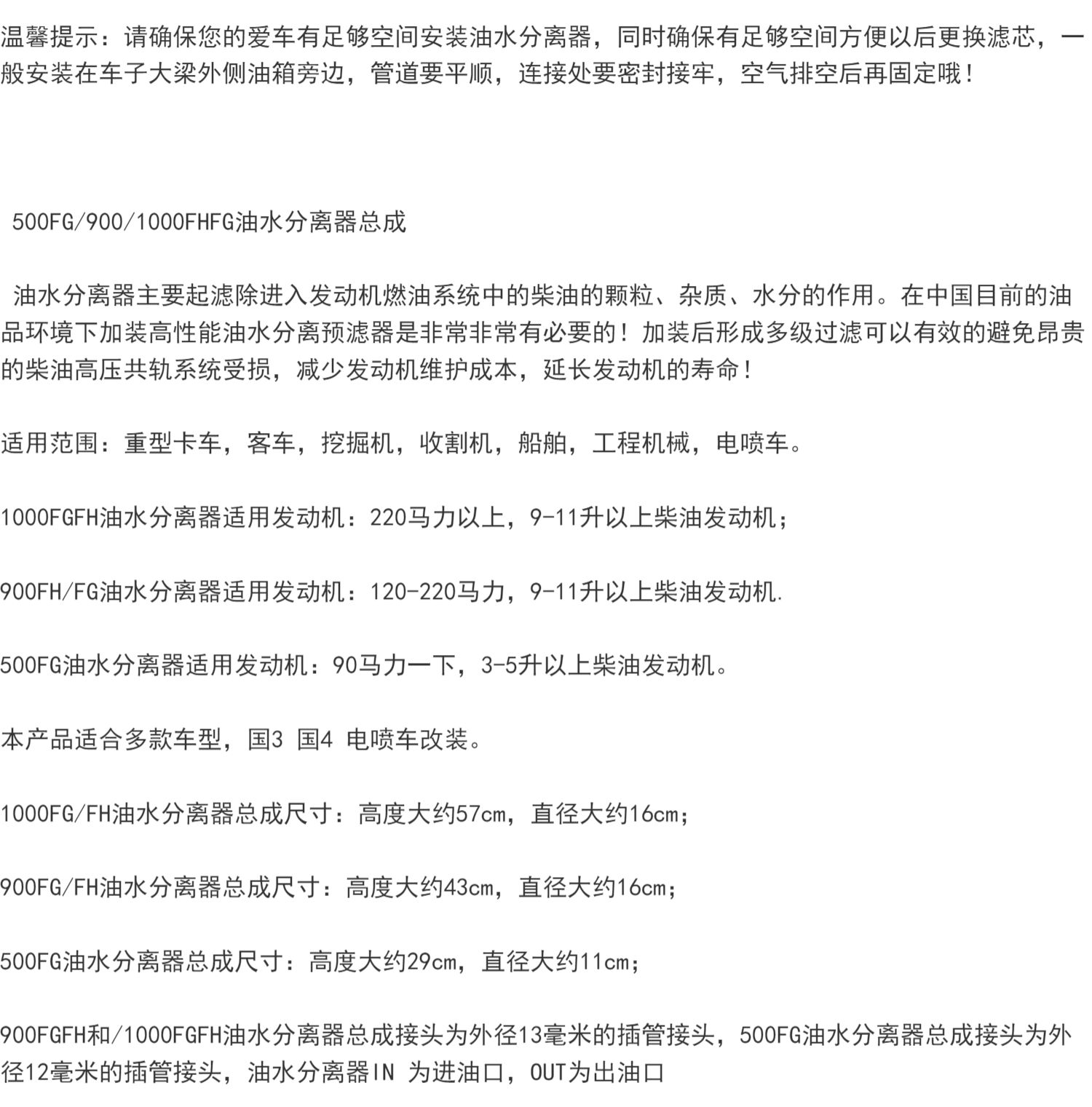 温馨提示：请确保您的爱车有足够空间安装油水分离器，同时确保有足够空间方便以后更换滤芯，一般安装在车子大梁外侧油箱旁边，管道要平顺，连接处要密封接牢，空气排空后再固定哦！

500FG/900/1000FHFG油水分离器总成

油水分离器主要起滤除进入发动机燃油系统中的柴油的颗粒、杂质、水分的作用。在中国目前的油品环境下加装高性能油水分离预滤器是非常非常有必要的！加装后形成多级过滤可以有效的避免昂贵的柴油高压共轨系统受损，减少发动机维护成本，延长发动机的寿命！

适用范围：重型卡车，客车，挖掘机，收割机，船舶，工程机械，电喷车。

1000FGFH油水分离器适用发动机：220马力以上，9-11升以上柴油发动机；

900FH/FG油水分离器适用发动机：120-220马力，9-11升以上柴油发动机.

500FG油水分离器适用发动机：90马力一下，3-5升以上柴油发动机。

本产品适合多款车型，国3 国4 电喷车改装。

1000FG/FH油水分离器总成尺寸：高度大约57cm，直径大约16cm；

900FG/FH油水分离器总成尺寸：高度大约43cm，直径大约16cm；

500FG油水分离器总成尺寸：高度大约29cm，直径大约11cm；

900FGFH和/1000FGFH油水分离器总成接头为外径13毫米的插管接头，500FG油水分离器总成接头为外径12毫米的插管接头，油水分离器IN 为进油口，OUT为出油口